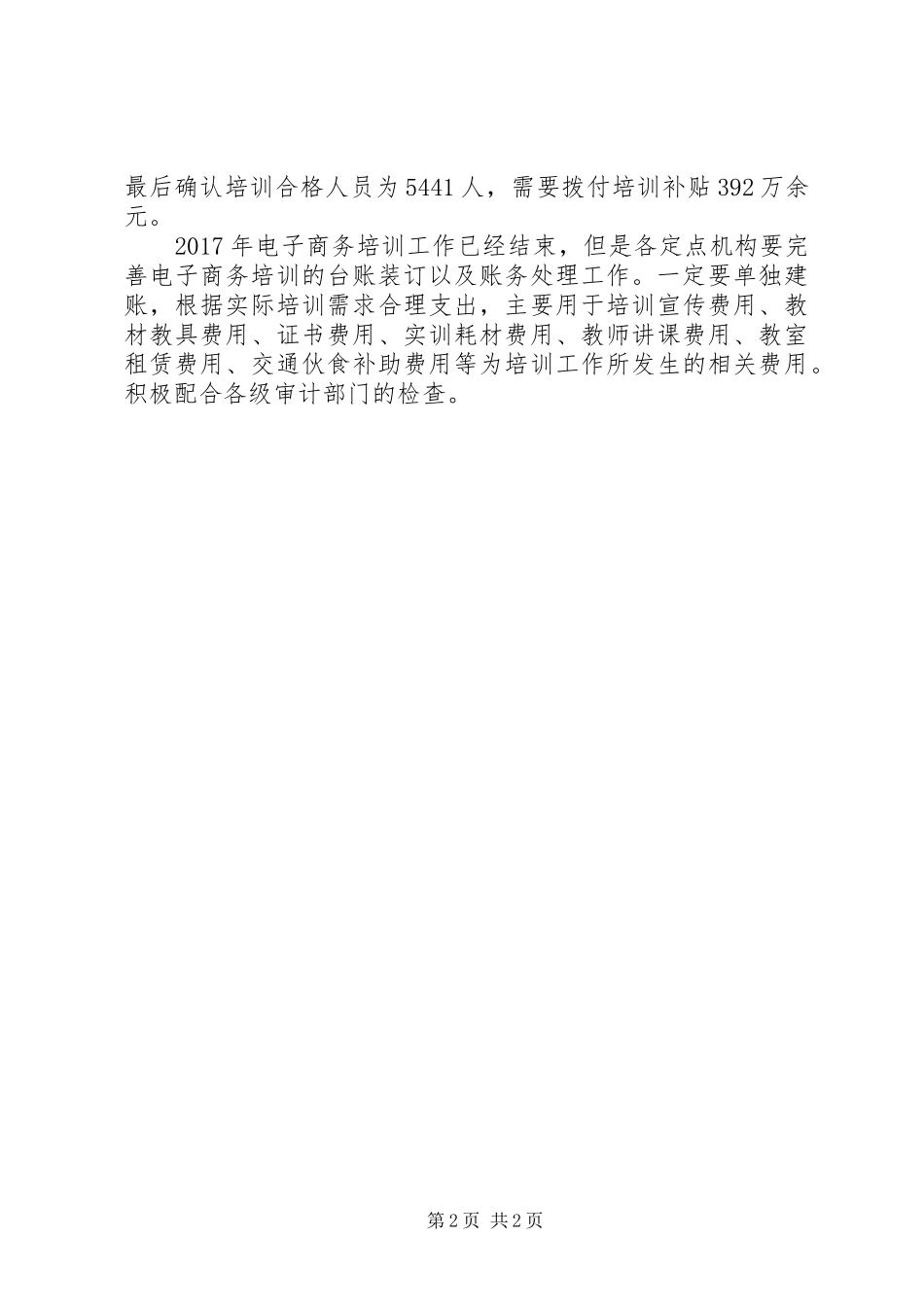 最后确认培训合格人员为5441人，需要拨付培训补贴392万余元。

2017年电子商务培训工作已经结束，但是各定点机构要完善电子商务培训的台账装订以及账务处理工作。一定要单独建账，根据实际培训需求合理支出，主要用于培训宣传费用、教材教具费用、证书费用、实训耗材费用、教师讲课费用、教室租赁费用、交通伙食补助费用等为培训工作所发生的相关费用。积极配合各级审计部门的检查。

第2页 共2页